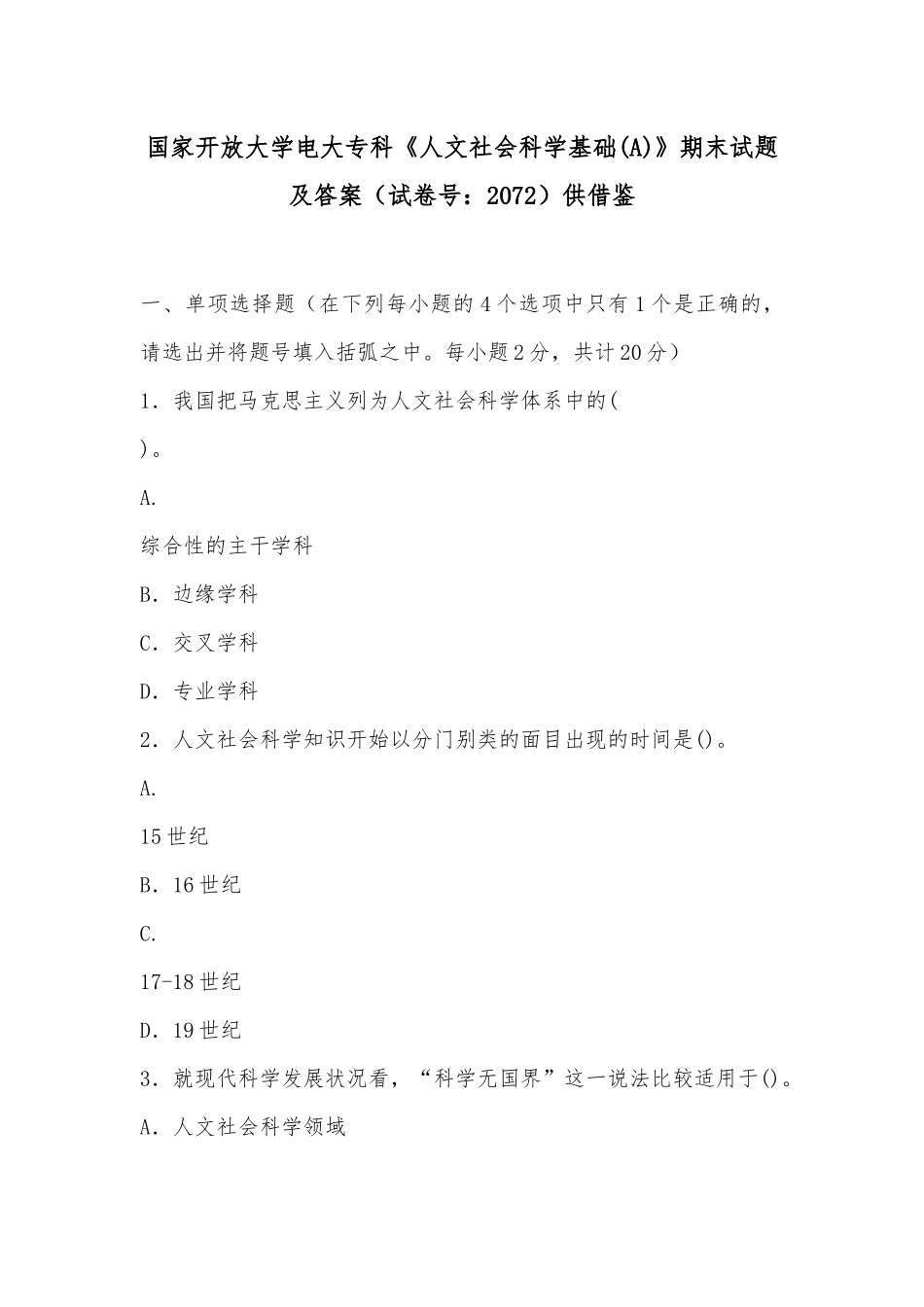 国家开放大学电大专科《人文社会科学基础(A)》期末试题及答案（试卷号：2072）供借鉴

一、单项选择题（在下列每小题的4个选项中只有1个是正确的，请选出并将题号填入括弧之中。每小题2分，共计20分）

1．我国把马克思主义列为人文社会科学体系中的(

)。

A.

综合性的主干学科

B．边缘学科

C．交叉学科

D．专业学科

2．人文社会科学知识开始以分门别类的面目出现的时间是()。

A.

15世纪

B．16世纪

C.

17-18世纪

D．19世纪

3．就现代科学发展状况看，“科学无国界”这一说法比较适用于()。

A．人文社会科学领域